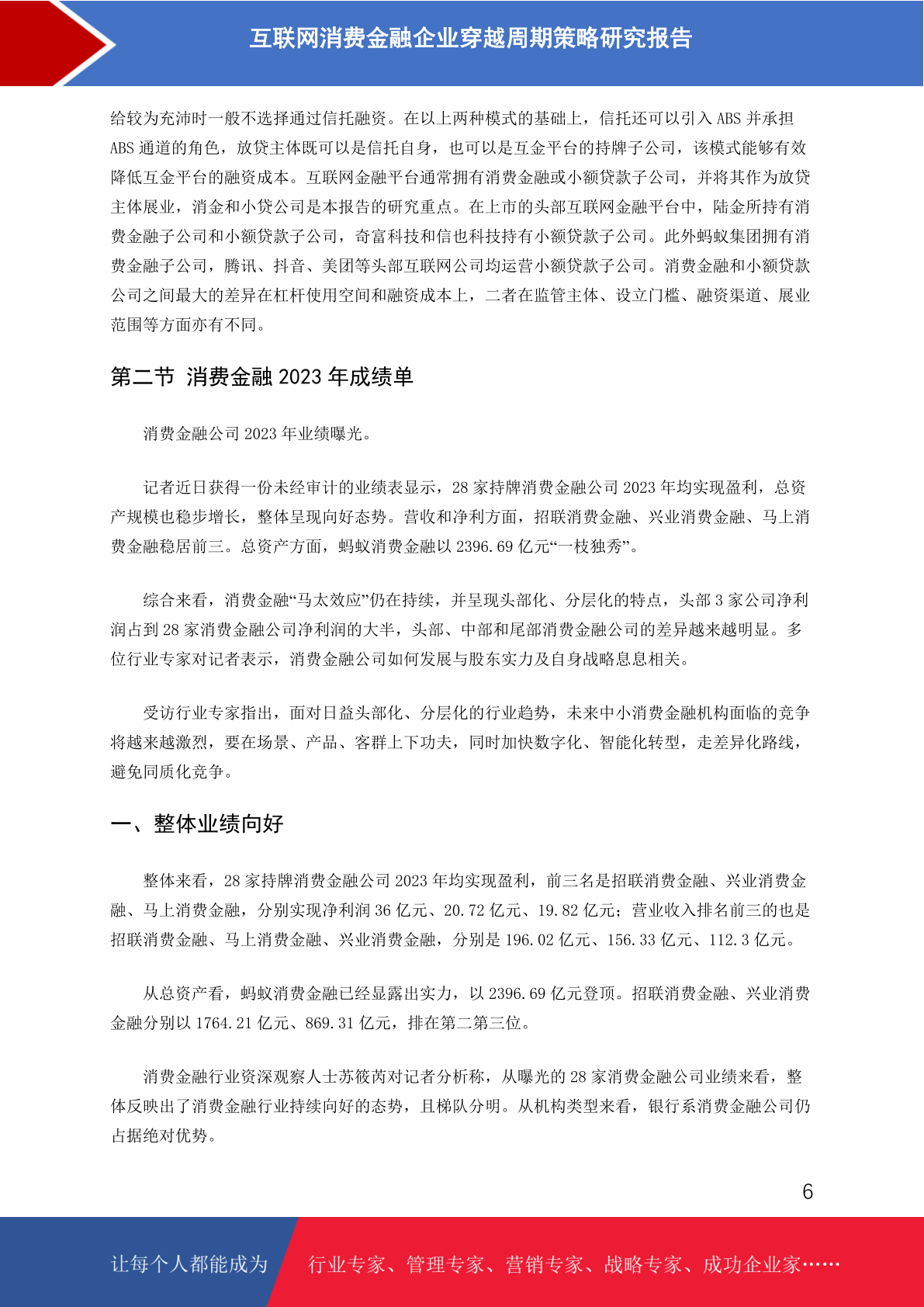 互联网消费金融企业穿越周期策略研究报告

给较为充沛时一般不选择通过信托融资。在以上两种模式的基础上，信托还可以引入 ABS 并承担 ABS 通道的角色，放贷主体既可以是信托自身，也可以是互金平台的持牌子公司，该模式能够有效降低互金平台的融资成本。互联网金融平台通常拥有消费金融或小额贷款子公司，并将其作为放贷主体展业，消金和小贷公司是本报告的研究重点。在上市的头部互联网金融平台中，陆金所持有消费金融子公司和小额贷款子公司，奇富科技和信也科技持有小额贷款子公司。此外蚂蚁集团拥有消费金融子公司，腾讯、抖音、美团等头部互联网公司均运营小额贷款子公司。消费金融和小额贷款公司之间最大的差异在杠杆使用空间和融资成本上，二者在监管主体、设立门槛、融资渠道、展业范围等方面亦有不同。

第二节 消费金融 2023 年成绩单

消费金融公司 2023 年业绩曝光。

记者近日获得一份未经审计的业绩表显示，28 家持牌消费金融公司 2023 年均实现盈利，总资产规模也稳步增长，整体呈现向好态势。营收和净利方面，招联消费金融、兴业消费金融、马上消费金融稳居前三。总资产方面，蚂蚁消费金融以 2396.69 亿元“一枝独秀”。

综合来看，消费金融“马太效应”仍在持续，并呈现头部化、分层化的特点，头部 3 家公司净利润占到 28 家消费金融公司净利润的大半，头部、中部和尾部消费金融公司的差异越来越明显。多位行业专家对记者表示，消费金融公司如何发展与股东实力及自身战略息息相关。

受访行业专家指出，面对日益头部化、分层化的行业趋势，未来中小消费金融机构面临的竞争将越来越激烈，要在场景、产品、客群上下功夫，同时加快数字化、智能化转型，走差异化路线，避免同质化竞争。

一、整体业绩向好

整体来看，28 家持牌消费金融公司 2023 年均实现盈利，前三名是招联消费金融、兴业消费金融、马上消费金融，分别实现净利润 36 亿元、20.72 亿元、19.82 亿元；营业收入排名前三的也是招联消费金融、马上消费金融、兴业消费金融，分别是 196.02 亿元、156.33 亿元、112.3 亿元。

从总资产看，蚂蚁消费金融已经显露出实力，以 2396.69 亿元登顶。招联消费金融、兴业消费金融分别以 1764.21 亿元、869.31 亿元，排在第二第三位。

消费金融行业资深观察人士苏筱芮对记者分析称，从曝光的 28 家消费金融公司业绩来看，整体反映出了消费金融行业持续向好的态势，且梯队分明。从机构类型来看，银行系消费金融公司仍占据绝对优势。

6

让每个人都能成为 行业专家、管理专家、营销专家、战略专家、成功企业家……